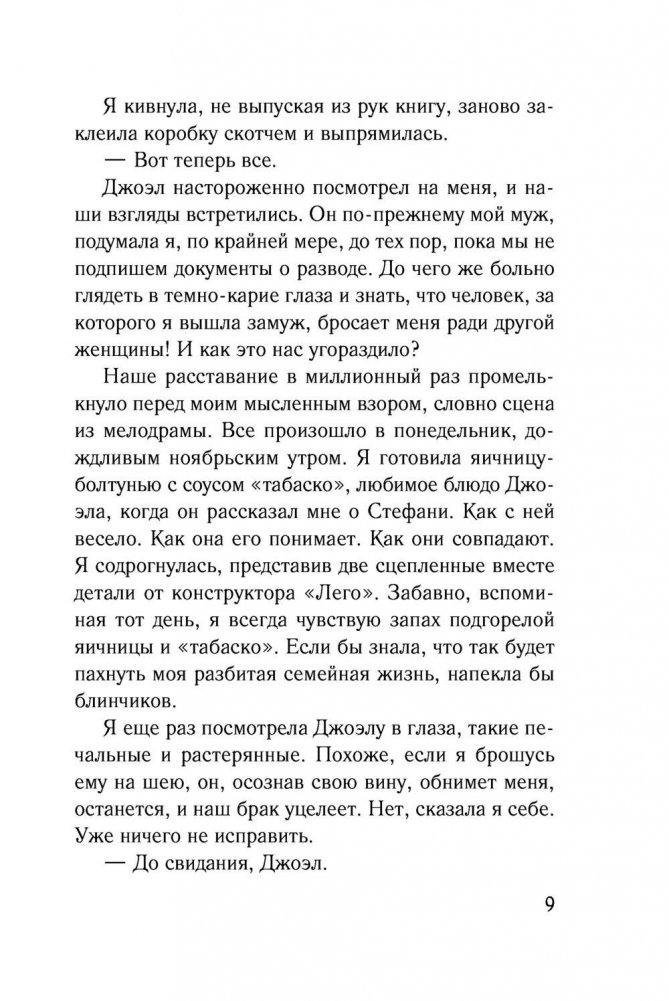 Я кивнула, не выпуская из рук книгу, заново заклеила коробку скотчем и выпрямилась.

— Вот теперь все.

Джоэл настороженно посмотрел на меня, и наши взгляды встретились. Он по-прежнему мой муж, подумала я, по крайней мере, до тех пор, пока мы не подпишем документы о разводе. До чего же больно глядеть в темно-карие глаза и знать, что человек, за которого я вышла замуж, бросает меня ради другой женщины! И как это нас угораздило?

Наше расставание в миллионный раз промелькнуло перед моим мысленным взором, словно сцена из мелодрамы. Все произошло в понедельник, дождливым ноябрьским утром. Я готовила яичницу-болтунью с соусом «табаско», любимое блюдо Джоэла, когда он рассказал мне о Стефани. Как с ней весело. Как она его понимает. Как они совпадают. Я содрогнулась, представив две сцепленные вместе детали от конструктора «Лего». Забавно, вспоминая тот день, я всегда чувствую запах подгорелой яичницы и «табаско». Если бы знала, что так будет пахнуть моя разбитая семейная жизнь, напекла бы блинчиков.

Я еще раз посмотрела Джоэлу в глаза, такие печальные и растерянные. Похоже, если я брошусь ему на шею, он, осознав свою вину, обнимет меня, останется, и наш брак уцелеет. Нет, сказала я себе. Уже ничего не исправить.

— До свидания, Джоэл.

9